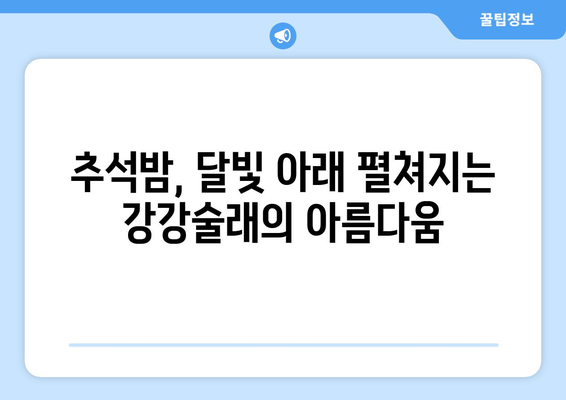 꿀팁정보

추석밤, 달빛 아래 펼쳐지는 강강술래의 아름다움